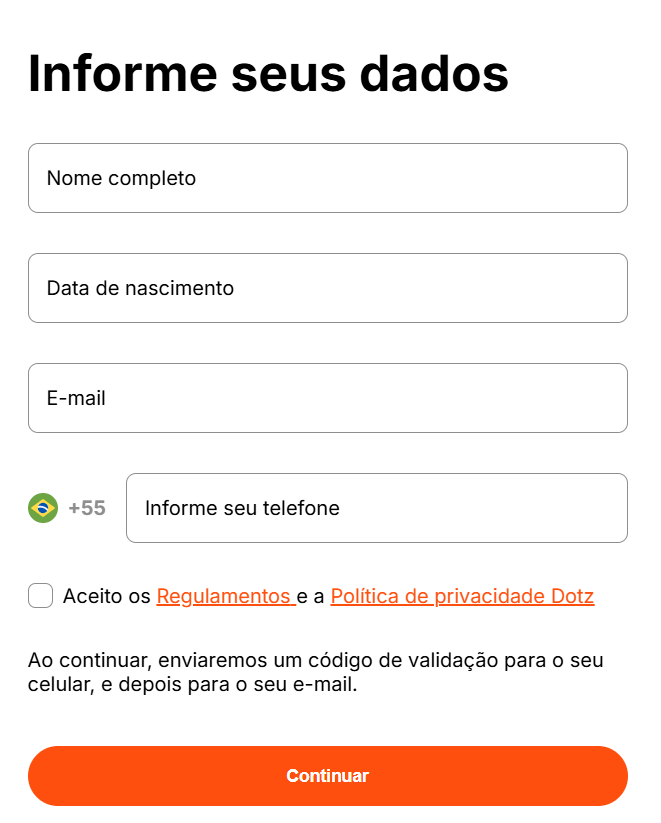 Informe seus dados

Nome completo

Data de nascimento

E-mail

+55

Informe seu telefone

Aceito os Regulamentos e a Política de privacidade Dotz

Ao continuar, enviaremos um código de validação para o seu celular, e depois para o seu e-mail.

Continuar